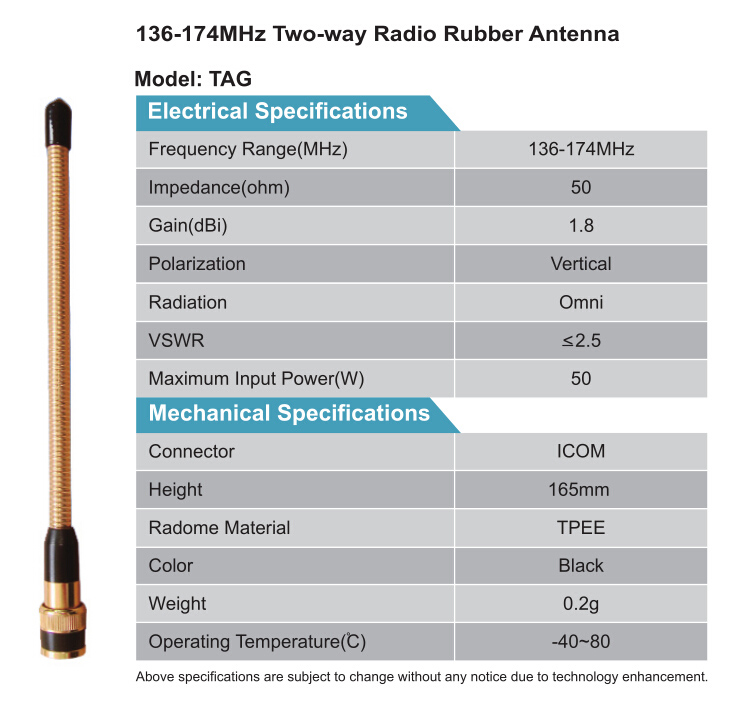 136-174MHz Two-way Radio Rubber Antenna

Model: TAG

Electrical Specifications

| Frequency Range(MHz) | 136-174MHz |
|---|---|
| Impedance(ohm) | 50 |
| Gain(dBi) | 1.8 |
| Polarization | Vertical |
| Radiation | Omni |
| VSWR | ≤2.5 |
| Maximum Input Power(W) | 50 |

Mechanical Specifications

| Connector | ICOM |
|---|---|
| Height | 165mm |
| Radome Material | TPEE |
| Color | Black |
| Weight | 0.2g |
| Operating Temperature(℃) | -40~80 |

Above specifications are subject to change without any notice due to technology enhancement.